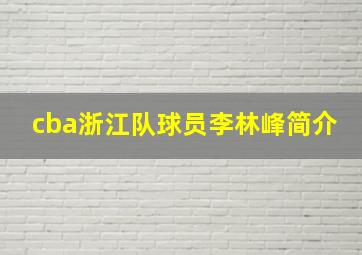 cba浙江队球员李林峰简介